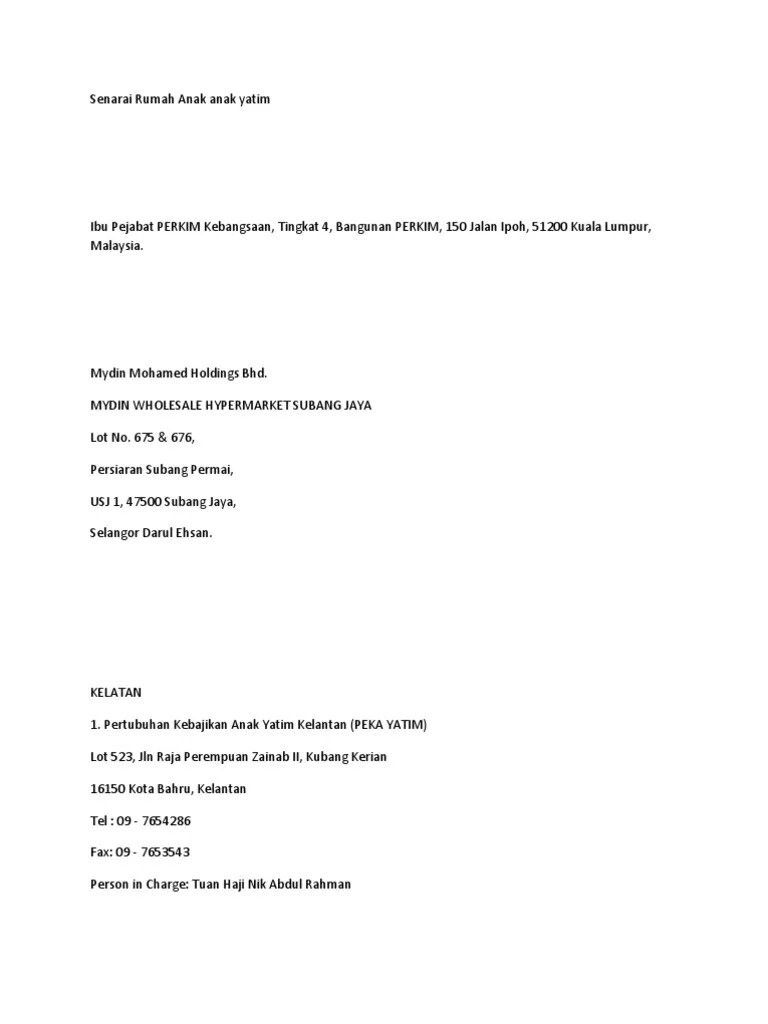 Senarai Rumah Anak anak yatim

Ibu Pejabat PERKIM Kebangsaan, Tingkat 4, Bangunan PERKIM, 150 Jalan Ipoh, 51200 Kuala Lumpur, Malaysia.

Mydin Mohamed Holdings Bhd.

MYDIN WHOLESALE HYPERMARKET SUBANG JAYA

Lot No. 675 & 676,

Persiaran Subang Permai,

USJ 1, 47500 Subang Jaya,

Selangor Darul Ehsan.

KELATAN

1. Pertubuhan Kebajikan Anak Yatim Kelantan (PEKA YATIM)

Lot 523, Jln Raja Perempuan Zainab II, Kubang Kerian

16150 Kota Bahru, Kelantan

Tel : 09 - 7654286

Fax: 09 - 7653543

Person in Charge: Tuan Haji Nik Abdul Rahman